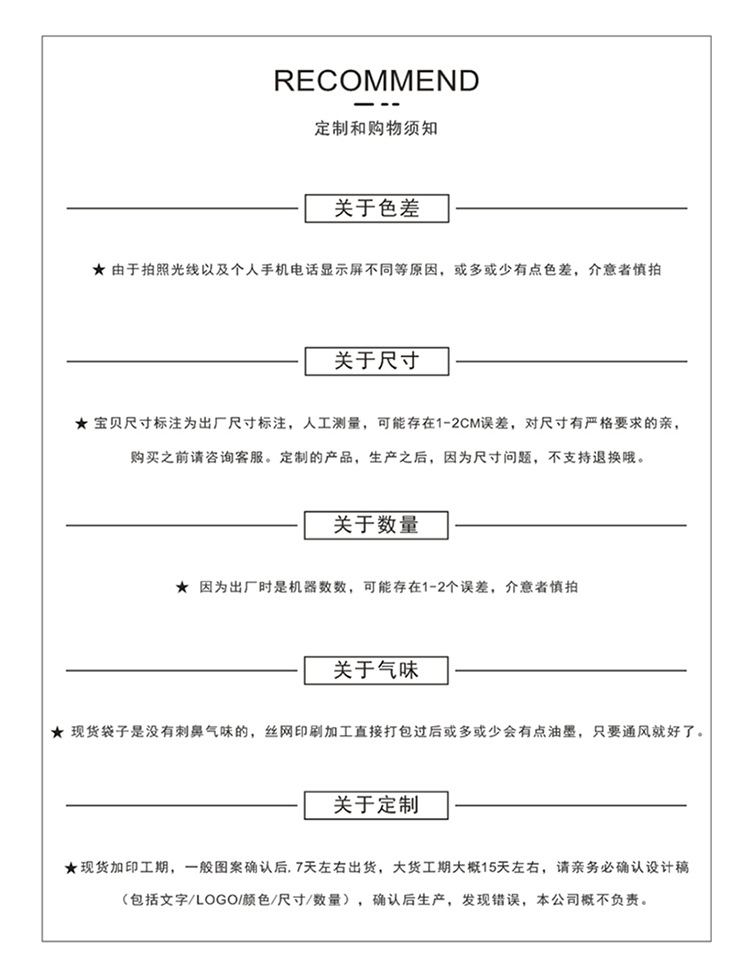 RECOMMEND

定制和购物须知

关于色差

★ 由于拍照光线以及个人手机电话显示屏不同等原因，或多或少有点色差，介意者慎拍

关于尺寸

★ 宝贝尺寸标注为出厂尺寸标注，人工测量，可能存在1-2CM误差，对尺寸有严格要求的亲，购买之前请咨询客服。定制的产品，生产之后，因为尺寸问题，不支持退换哦。

关于数量

★ 因为出厂时是机器数数，可能存在1-2个误差，介意者慎拍

关于气味

★ 现货袋子是没有刺鼻气味的，丝网印刷加工直接打包过后或多或少会有点油墨，只要通风就好了。

关于定制

★现货加印工期，一般图案确认后.7天左右出货，大货工期大概15天左右，请亲务必确认设计稿（包括文字/LOGO/颜色/尺寸/数量），确认后生产，发现错误，本公司概不负责。